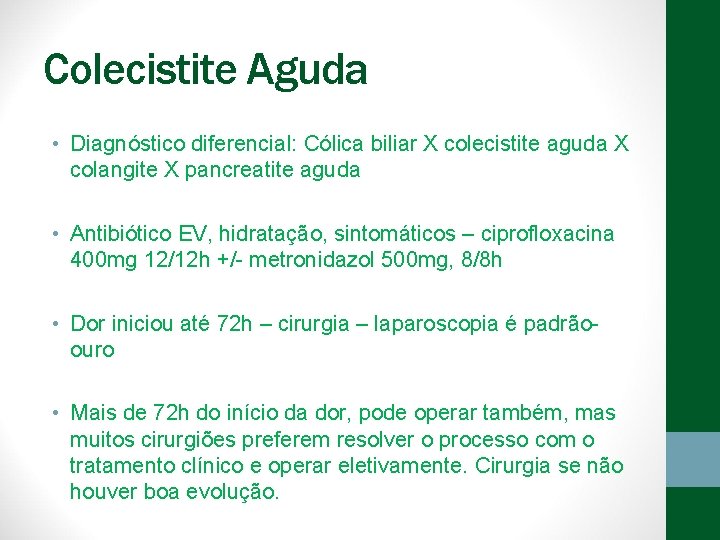 Colecistite Aguda

• Diagnóstico diferencial: Cólica biliar X colecistite aguda X colangite X pancreatite aguda

• Antibiótico EV, hidratação, sintomáticos – ciprofloxacina 400mg 12/12h +/- metronidazol 500mg, 8/8h

• Dor iniciou até 72h – cirurgia – laparoscopia é padrão-ouro

• Mais de 72h do início da dor, pode operar também, mas muitos cirurgiões preferem resolver o processo com o tratamento clínico e operar eletivamente. Cirurgia se não houver boa evolução.